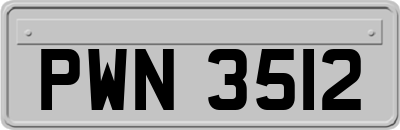 PWN 3512